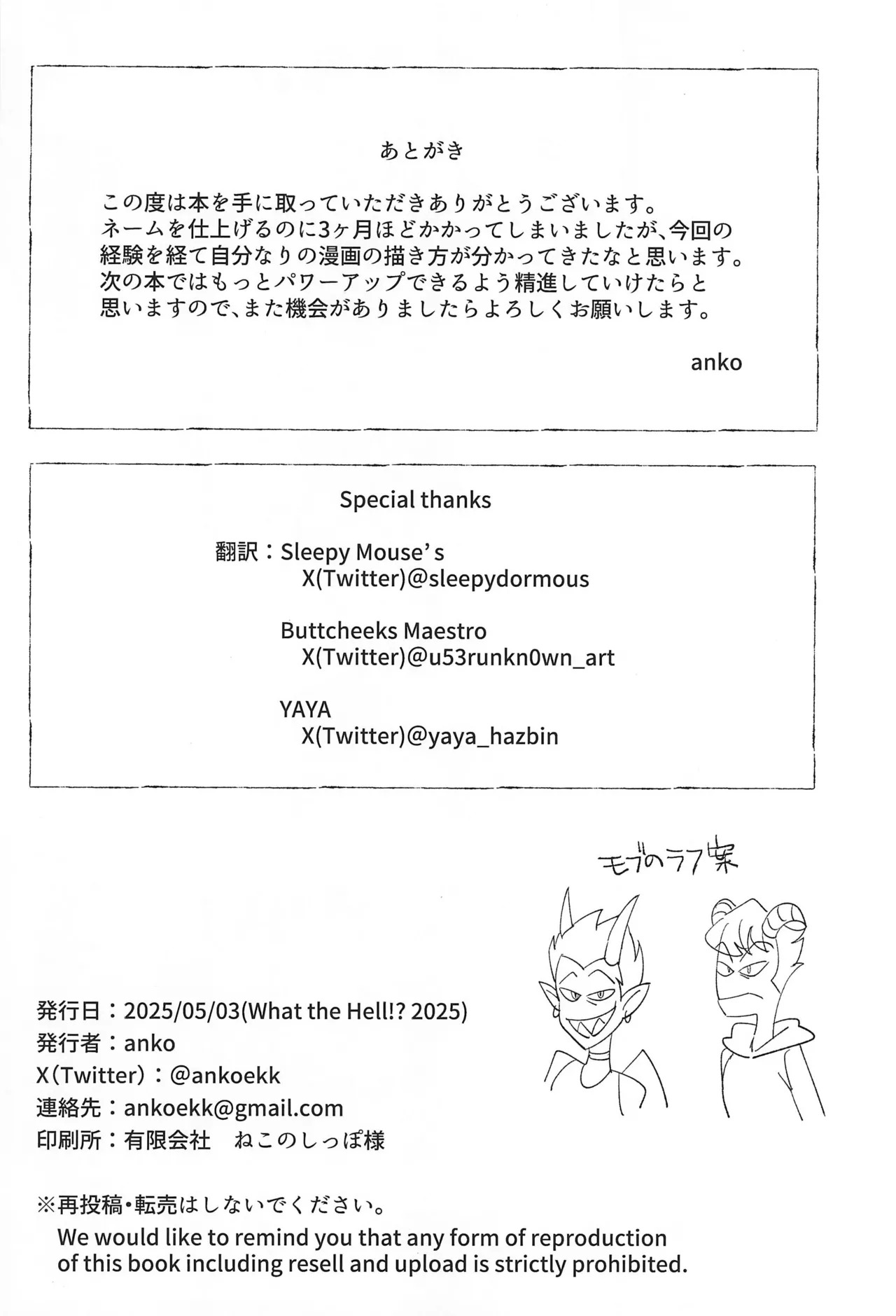 あとがき

この度は本を手に取っていただきありがとうございます。
ネームを仕上げるのに3ヶ月ほどかかってしまいましたが、今回の経験を経て自分なりの漫画の描き方が分かってきたなと思います。
次の本ではもっとパワーアップできるよう精進していけたらと思いますので、また機会がありましたらよろしくお願いします。

anko

Special thanks

翻訳：Sleepy Mouse's
X(Twitter)@sleepydormous

Buttcheeks Maestro
X(Twitter)@u53runkn0wn_art

YAYA
X(Twitter)@yaya_hazbin

モブのラフ案

発行日：2025/05/03(What the Hell!? 2025)
発行者：anko
X(Twitter)：@ankoekk
連絡先：ankoekk@gmail.com
印刷所：有限会社　ねこのしっぽ様

※再投稿・転売はしないでください。
We would like to remind you that any form of reproduction of this book including resell and upload is strictly prohibited.